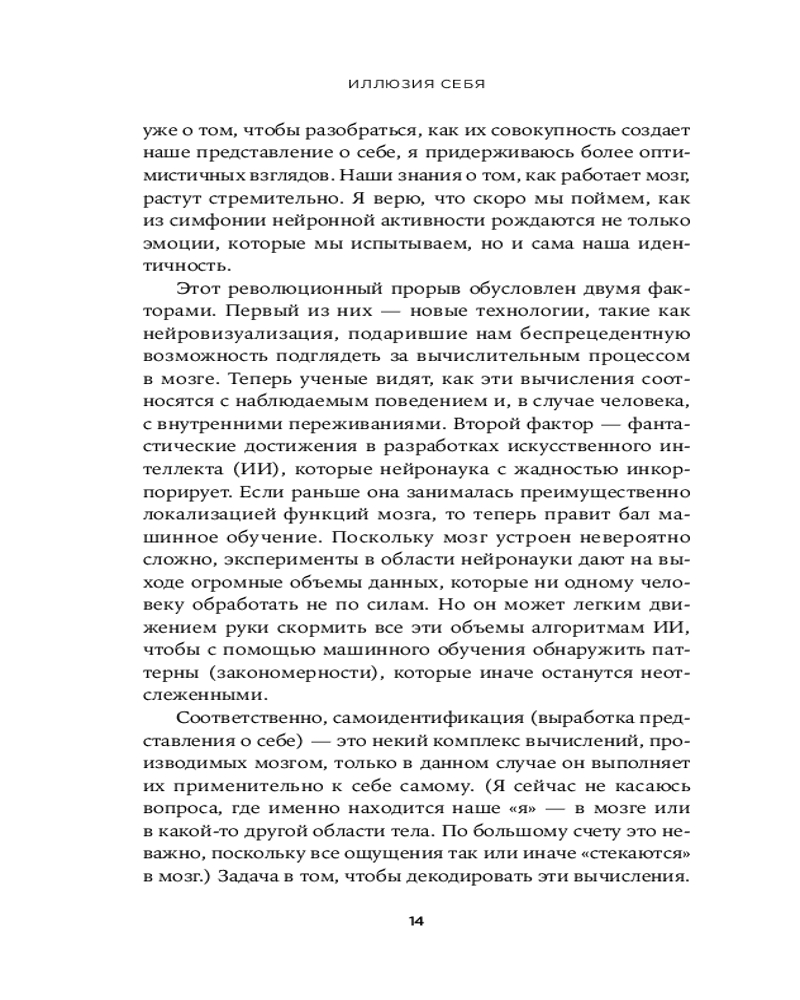 ИЛЛЮЗИЯ СЕБЯ

уже о том, чтобы разобраться, как их совокупность создает наше представление о себе, я придерживаюсь более оптимистичных взглядов. Наши знания о том, как работает мозг, растут стремительно. Я верю, что скоро мы поймем, как из симфонии нейронной активности рождаются не только эмоции, которые мы испытываем, но и сама наша идентичность.

Этот революционный прорыв обусловлен двумя факторами. Первый из них — новые технологии, такие как нейровизуализация, подарившие нам беспрецедентную возможность подглядеть за вычислительным процессом в мозге. Теперь ученые видят, как эти вычисления соотносятся с наблюдаемым поведением и, в случае человека, с внутренними переживаниями. Второй фактор — фантастические достижения в разработках искусственного интеллекта (ИИ), которые нейронаука с жадностью инкорпорирует. Если раньше она занималась преимущественно локализацией функций мозга, то теперь правит бал машинное обучение. Поскольку мозг устроен невероятно сложно, эксперименты в области нейронауки дают на выходе огромные объемы данных, которые ни одному человеку обработать не по силам. Но он может легким движением руки скормить все эти объемы алгоритмам ИИ, чтобы с помощью машинного обучения обнаружить паттерны (закономерности), которые иначе останутся неотслеженными.

Соответственно, самоидентификация (выработка представления о себе) — это некий комплекс вычислений, производимых мозгом, только в данном случае он выполняет их применительно к себе самому. (Я сейчас не касаюсь вопроса, где именно находится наше «я» — в мозге или в какой-то другой области тела. По большому счету это неважно, поскольку все ощущения так или иначе «стекаются» в мозг.) Задача в том, чтобы декодировать эти вычисления.

14